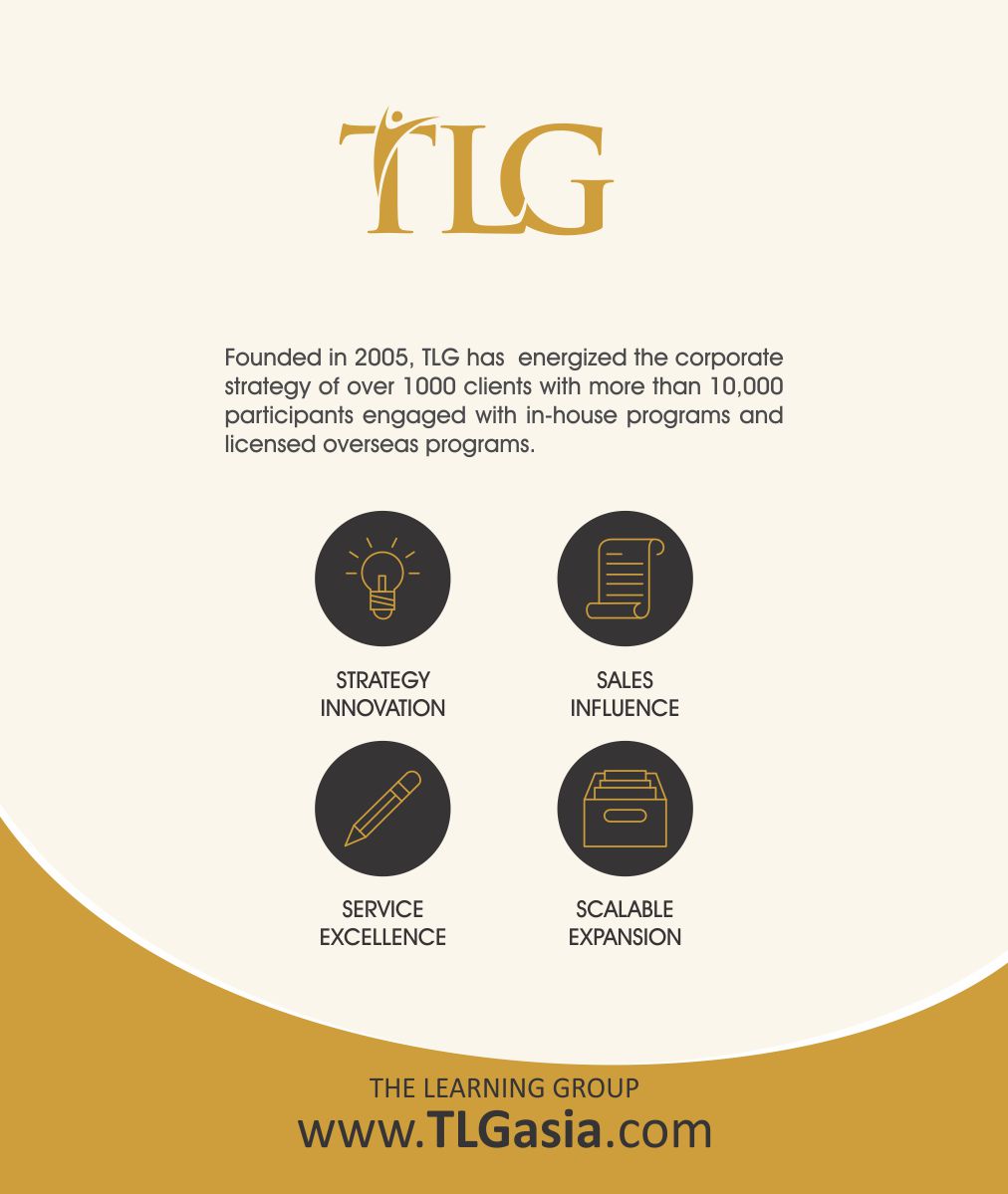 TLG

Founded in 2005, TLG has energized the corporate strategy of over 1000 clients with more than 10,000 participants engaged with in-house programs and licensed overseas programs.

STRATEGY INNOVATION

SALES INFLUENCE

SERVICE EXCELLENCE

SCALABLE EXPANSION

THE LEARNING GROUP
www.TLGasia.com